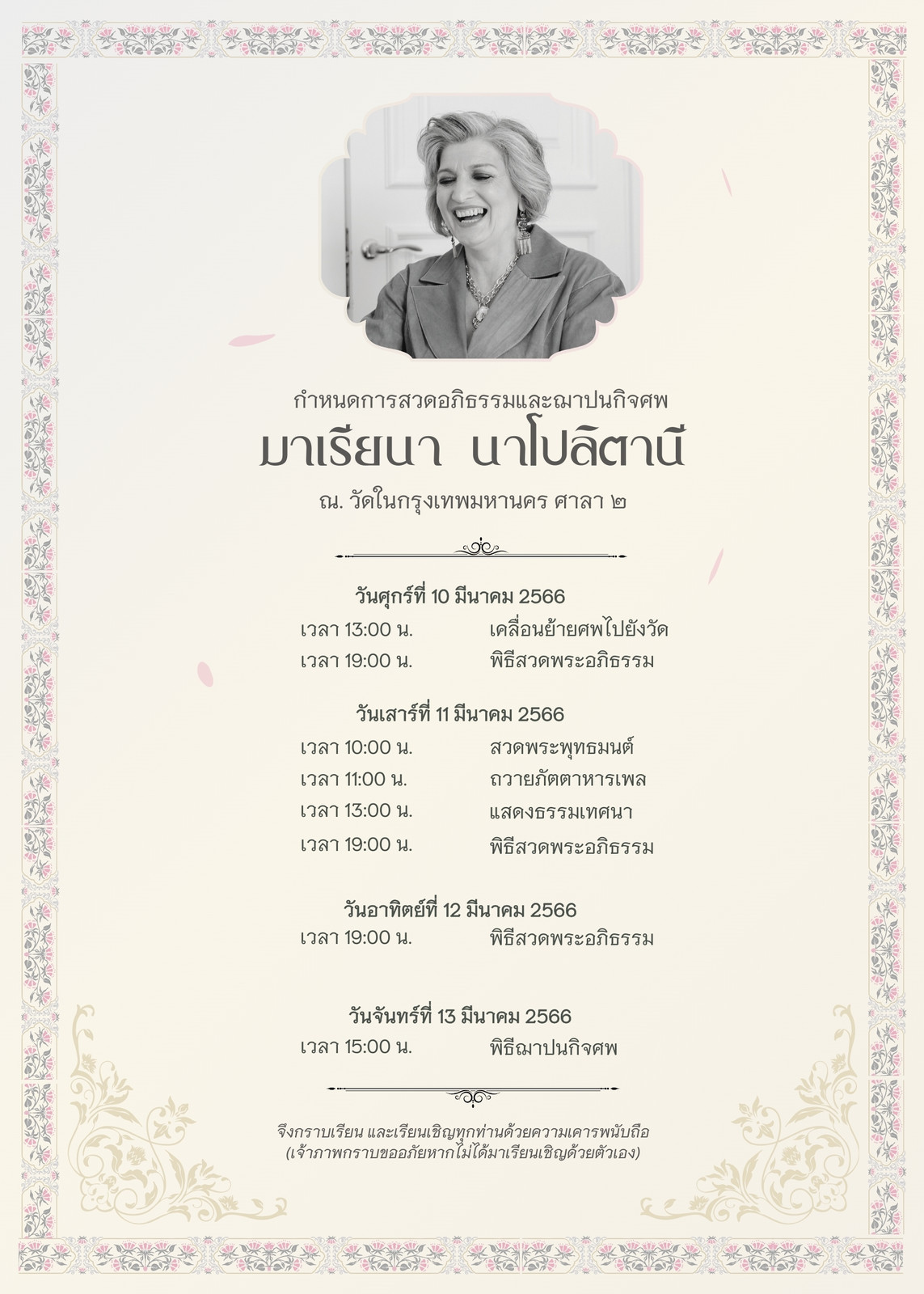 กำหนดการสวดอภิธรรมและฌาปนกิจศพ

มาเรียนา นาโปลิตานี

ณ. วัดในกรุงเทพมหานคร ศาลา ๒

วันศุกร์ที่ 10 มีนาคม 2566

เวลา 13:00 น. เคลื่อนย้ายศพไปยังวัด

เวลา 19:00 น. พิธีสวดพระอภิธรรม

วันเสาร์ที่ 11 มีนาคม 2566

เวลา 10:00 น. สวดพระพุทธมนต์

เวลา 11:00 น. ถวายภัตตาหารเพล

เวลา 13:00 น. แสดงธรรมเทศนา

เวลา 19:00 น. พิธีสวดพระอภิธรรม

วันอาทิตย์ที่ 12 มีนาคม 2566

เวลา 19:00 น. พิธีสวดพระอภิธรรม

วันจันทร์ที่ 13 มีนาคม 2566

เวลา 15:00 น. พิธีฌาปนกิจศพ

จึงกราบเรียน และเรียนเชิญทุกท่านด้วยความเคารพนับถือ
(เจ้าภาพกราบขออภัยหากไม่ได้มาเรียนเชิญด้วยตัวเอง)